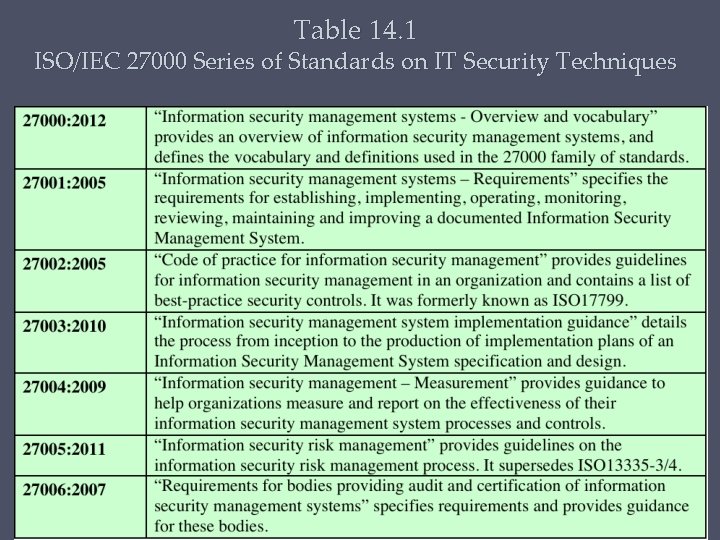 Table 14.1
ISO/IEC 27000 Series of Standards on IT Security Techniques

| | |
|---|---|
| 27000:2012 | “Information security management systems - Overview and vocabulary” provides an overview of information security management systems, and defines the vocabulary and definitions used in the 27000 family of standards. |
| 27001:2005 | “Information security management systems – Requirements” specifies the requirements for establishing, implementing, operating, monitoring, reviewing, maintaining and improving a documented Information Security Management System. |
| 27002:2005 | “Code of practice for information security management” provides guidelines for information security management in an organization and contains a list of best-practice security controls. It was formerly known as ISO17799. |
| 27003:2010 | “Information security management system implementation guidance” details the process from inception to the production of implementation plans of an Information Security Management System specification and design. |
| 27004:2009 | “Information security management – Measurement” provides guidance to help organizations measure and report on the effectiveness of their information security management system processes and controls. |
| 27005:2011 | “Information security risk management” provides guidelines on the information security risk management process. It supersedes ISO13335-3/4. |
| 27006:2007 | “Requirements for bodies providing audit and certification of information security management systems” specifies requirements and provides guidance for these bodies. |